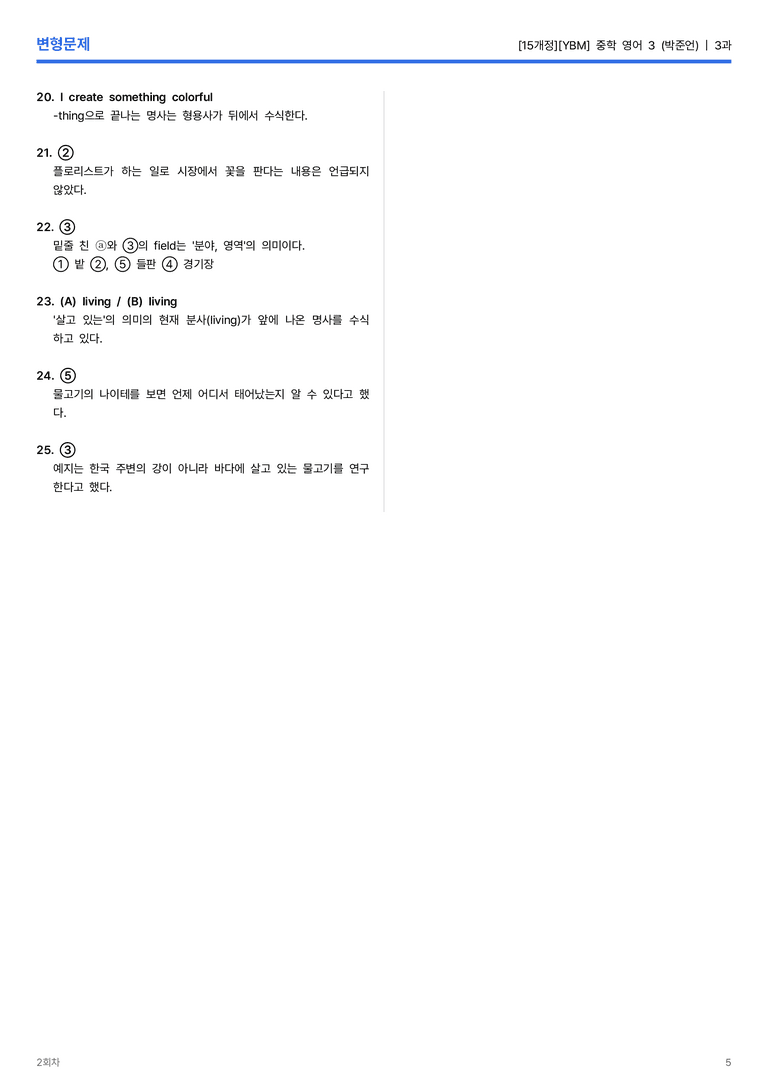 변형문제

[15개정][YBM] 중학 영어 3 (박준언) | 3과

20. I create something colorful
-thing으로 끝나는 명사는 형용사가 뒤에서 수식한다.

21. ②
플로리스트가 하는 일로 시장에서 꽃을 판다는 내용은 언급되지 않았다.

22. ③
밑줄 친 ⓐ와 ③의 field는 '분야, 영역'의 의미이다.
① 밭 ②, ⑤ 들판 ④ 경기장

23. (A) living / (B) living
'살고 있는'의 의미의 현재 분사(living)가 앞에 나온 명사를 수식하고 있다.

24. ⑤
물고기의 나이테를 보면 언제 어디서 태어났는지 알 수 있다고 했다.

25. ③
예지는 한국 주변의 강이 아니라 바다에 살고 있는 물고기를 연구한다고 했다.

2회차

5